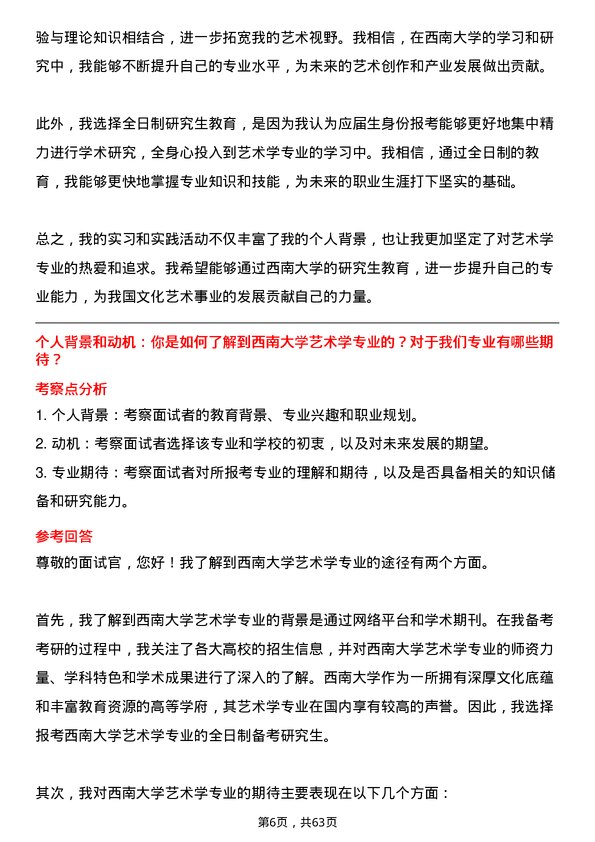 验与理论知识相结合，进一步拓宽我的艺术视野。我相信，在西南大学的学习和研究中，我能够不断提升自己的专业水平，为未来的艺术创作和产业发展做出贡献。

此外，我选择全日制研究生教育，是因为我认为应届生身份报考能够更好地集中精力进行学术研究，全身心投入到艺术学专业的学习中。我相信，通过全日制的教育，我能够更快地掌握专业知识和技能，为未来的职业生涯打下坚实的基础。

总之，我的实习和实践活动不仅丰富了我的个人背景，也让我更加坚定了对艺术学专业的热爱和追求。我希望能够通过西南大学的研究生教育，进一步提升自己的专业能力，为我国文化艺术事业的发展贡献自己的力量。

个人背景和动机：你是如何了解到西南大学艺术学专业的？对于我们专业有哪些期待？

考察点分析

1. 个人背景：考察面试者的教育背景、专业兴趣和职业规划。

2. 动机：考察面试者选择该专业和学校的初衷，以及对未来发展的期望。

3. 专业期待：考察面试者对所报考专业的理解和期待，以及是否具备相关的知识储备和研究能力。

参考回答

尊敬的面试官，您好！我了解到西南大学艺术学专业的途径有两个方面。

首先，我了解到西南大学艺术学专业的背景是通过网络平台和学术期刊。在我备考考研的过程中，我关注了各大高校的招生信息，并对西南大学艺术学专业的师资力量、学科特色和学术成果进行了深入的了解。西南大学作为一所拥有深厚文化底蕴和丰富教育资源的高等学府，其艺术学专业在国内享有较高的声誉。因此，我选择报考西南大学艺术学专业的全日制备考研究生。

其次，我对西南大学艺术学专业的期待主要表现在以下几个方面：

第6页，共63页